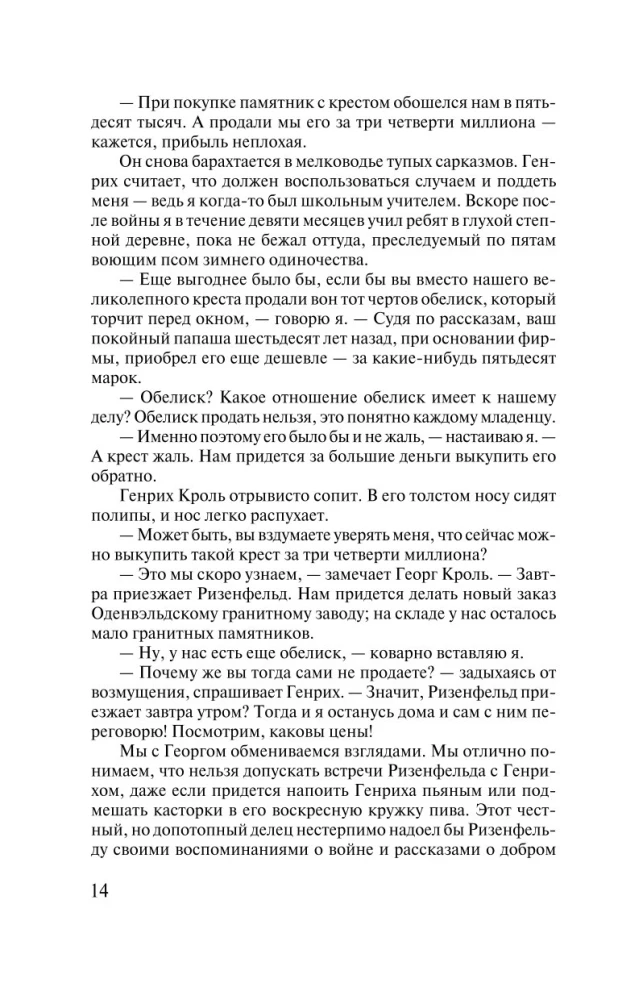 — При покупке памятник с крестом обошелся нам в пятьдесят тысяч. А продали мы его за три четверти миллиона — кажется, прибыль неплохая.

Он снова барахтается в мелководье тупых сарказмов. Генрих считает, что должен воспользоваться случаем и поддеть меня — ведь я когда-то был школьным учителем. Вскоре после войны я в течение девяти месяцев учил ребят в глухой степной деревне, пока не бежал оттуда, преследуемый по пятам воющим псом зимнего одиночества.

— Еще выгоднее было бы, если бы вы вместо нашего великолепного креста продали вон тот чертов обелиск, который торчит перед окном, — говорю я. — Судя по рассказам, ваш покойный папаша шестьдесят лет назад, при основании фирмы, приобрел его еще дешевле — за какие-нибудь пятьдесят марок.

— Обелиск? Какое отношение обелиск имеет к нашему делу? Обелиск продать нельзя, это понятно каждому младенцу.

— Именно поэтому его было бы и не жаль, — настаиваю я. — А крест жаль. Нам придется за большие деньги выкупить его обратно.

Генрих Кроль отрывисто сопит. В его толстом носу сидят полипы, и нос легко распухает.

— Может быть, вы вздумаете уверять меня, что сейчас можно выкупить такой крест за три четверти миллиона?

— Это мы скоро узнаем, — замечает Георг Кроль. — Завтра приезжает Ризенфельд. Нам придется делать новый заказ Оденвэльдскому гранитному заводу; на складе у нас осталось мало гранитных памятников.

— Ну, у нас есть еще обелиск, — коварно вставляю я.

— Почему же вы тогда сами не продаете? — задыхаясь от возмущения, спрашивает Генрих. — Значит, Ризенфельд приезжает завтра утром? Тогда и я останусь дома и сам с ним переговорю! Посмотрим, каковы цены!

Мы с Георгом обмениваемся взглядами. Мы отлично понимаем, что нельзя допускать встречи Ризенфельда с Генрихом, даже если придется напоить Генриха пьяным или подмешать касторки в его воскресную кружку пива. Этот честный, но допотопный делец нестерпимо надоел бы Ризенфельду своими воспоминаниями о войне и рассказами о добром

14